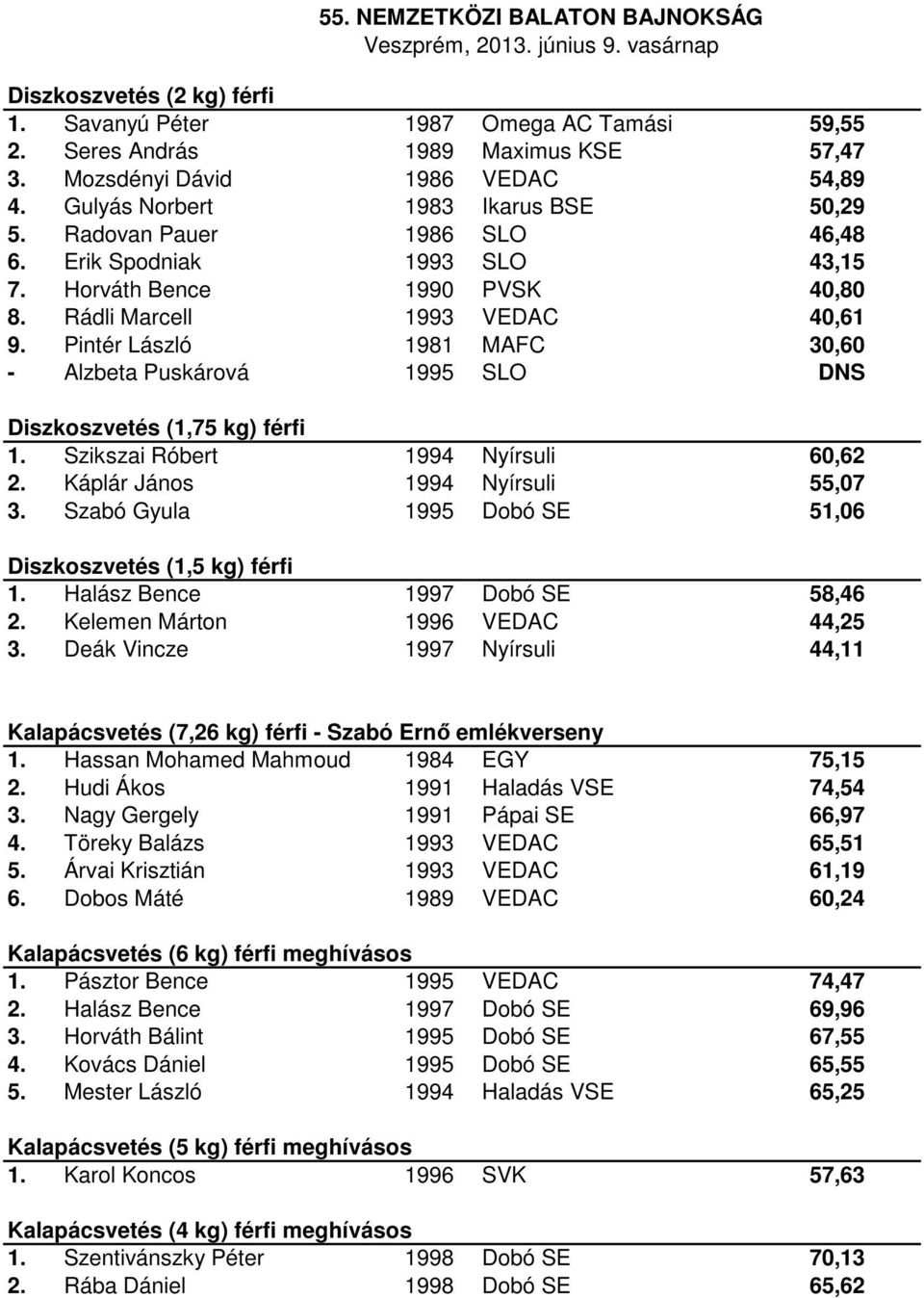 55. NEMZETKÖZI BALATON BAJNOKSÁG
Veszprém, 2013. június 9. vasárnap

Diszkoszvetés (2 kg) férfi

| | | | | |
|---|---|---|---|---|
| 1. | Savanyú Péter | 1987 | Omega AC Tamási | 59,55 |
| 2. | Seres András | 1989 | Maximus KSE | 57,47 |
| 3. | Mozsdényi Dávid | 1986 | VEDAC | 54,89 |
| 4. | Gulyás Norbert | 1983 | Ikarus BSE | 50,29 |
| 5. | Radovan Pauer | 1986 | SLO | 46,48 |
| 6. | Erik Spodniak | 1993 | SLO | 43,15 |
| 7. | Horváth Bence | 1990 | PVSK | 40,80 |
| 8. | Rádli Marcell | 1993 | VEDAC | 40,61 |
| 9. | Pintér László | 1981 | MAFC | 30,60 |
| - | Alzbeta Puskárová | 1995 | SLO | DNS |

Diszkoszvetés (1,75 kg) férfi

| | | | | |
|---|---|---|---|---|
| 1. | Szikszai Róbert | 1994 | Nyírsuli | 60,62 |
| 2. | Káplár János | 1994 | Nyírsuli | 55,07 |
| 3. | Szabó Gyula | 1995 | Dobó SE | 51,06 |

Diszkoszvetés (1,5 kg) férfi

| | | | | |
|---|---|---|---|---|
| 1. | Halász Bence | 1997 | Dobó SE | 58,46 |
| 2. | Kelemen Márton | 1996 | VEDAC | 44,25 |
| 3. | Deák Vincze | 1997 | Nyírsuli | 44,11 |

Kalapácsvetés (7,26 kg) férfi - Szabó Ernő emlékverseny

| | | | | |
|---|---|---|---|---|
| 1. | Hassan Mohamed Mahmoud | 1984 | EGY | 75,15 |
| 2. | Hudi Ákos | 1991 | Haladás VSE | 74,54 |
| 3. | Nagy Gergely | 1991 | Pápai SE | 66,97 |
| 4. | Töreky Balázs | 1993 | VEDAC | 65,51 |
| 5. | Árvai Krisztián | 1993 | VEDAC | 61,19 |
| 6. | Dobos Máté | 1989 | VEDAC | 60,24 |

Kalapácsvetés (6 kg) férfi meghívásos

| | | | | |
|---|---|---|---|---|
| 1. | Pásztor Bence | 1995 | VEDAC | 74,47 |
| 2. | Halász Bence | 1997 | Dobó SE | 69,96 |
| 3. | Horváth Bálint | 1995 | Dobó SE | 67,55 |
| 4. | Kovács Dániel | 1995 | Dobó SE | 65,55 |
| 5. | Mester László | 1994 | Haladás VSE | 65,25 |

Kalapácsvetés (5 kg) férfi meghívásos

| | | | | |
|---|---|---|---|---|
| 1. | Karol Koncos | 1996 | SVK | 57,63 |

Kalapácsvetés (4 kg) férfi meghívásos

| | | | | |
|---|---|---|---|---|
| 1. | Szentivánszky Péter | 1998 | Dobó SE | 70,13 |
| 2. | Rába Dániel | 1998 | Dobó SE | 65,62 |